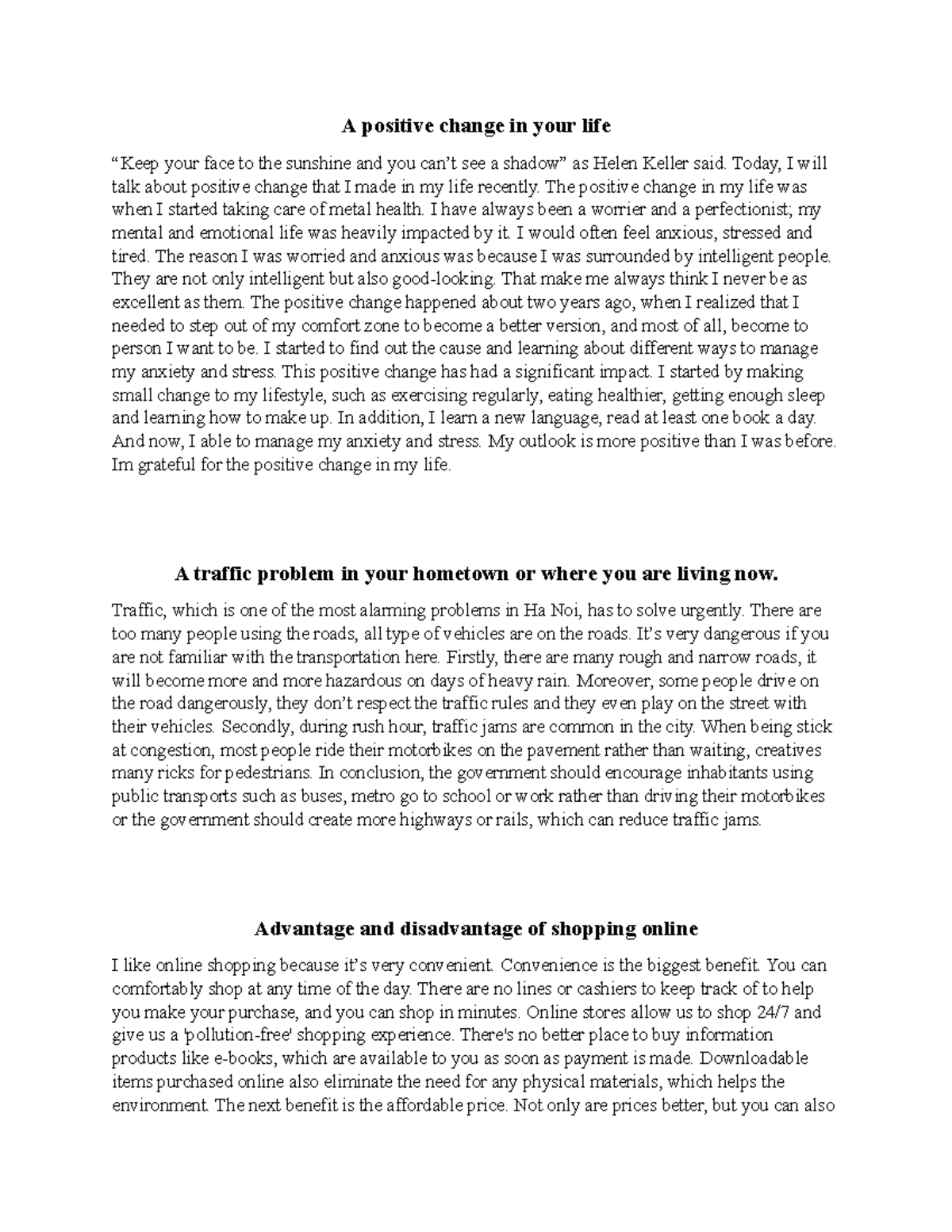 A positive change in your life

"Keep your face to the sunshine and you can't see a shadow" as Helen Keller said. Today, I will talk about positive change that I made in my life recently. The positive change in my life was when I started taking care of metal health. I have always been a worrier and a perfectionist; my mental and emotional life was heavily impacted by it. I would often feel anxious, stressed and tired. The reason I was worried and anxious was because I was surrounded by intelligent people. They are not only intelligent but also good-looking. That make me always think I never be as excellent as them. The positive change happened about two years ago, when I realized that I needed to step out of my comfort zone to become a better version, and most of all, become to person I want to be. I started to find out the cause and learning about different ways to manage my anxiety and stress. This positive change has had a significant impact. I started by making small change to my lifestyle, such as exercising regularly, eating healthier, getting enough sleep and learning how to make up. In addition, I learn a new language, read at least one book a day. And now, I able to manage my anxiety and stress. My outlook is more positive than I was before. Im grateful for the positive change in my life.

A traffic problem in your hometown or where you are living now.

Traffic, which is one of the most alarming problems in Ha Noi, has to solve urgently. There are too many people using the roads, all type of vehicles are on the roads. It's very dangerous if you are not familiar with the transportation here. Firstly, there are many rough and narrow roads, it will become more and more hazardous on days of heavy rain. Moreover, some people drive on the road dangerously, they don't respect the traffic rules and they even play on the street with their vehicles. Secondly, during rush hour, traffic jams are common in the city. When being stick at congestion, most people ride their motorbikes on the pavement rather than waiting, creatives many ricks for pedestrians. In conclusion, the government should encourage inhabitants using public transports such as buses, metro go to school or work rather than driving their motorbikes or the government should create more highways or rails, which can reduce traffic jams.

Advantage and disadvantage of shopping online

I like online shopping because it's very convenient. Convenience is the biggest benefit. You can comfortably shop at any time of the day. There are no lines or cashiers to keep track of to help you make your purchase, and you can shop in minutes. Online stores allow us to shop 24/7 and give us a 'pollution-free' shopping experience. There's no better place to buy information products like e-books, which are available to you as soon as payment is made. Downloadable items purchased online also eliminate the need for any physical materials, which helps the environment. The next benefit is the affordable price. Not only are prices better, but you can also